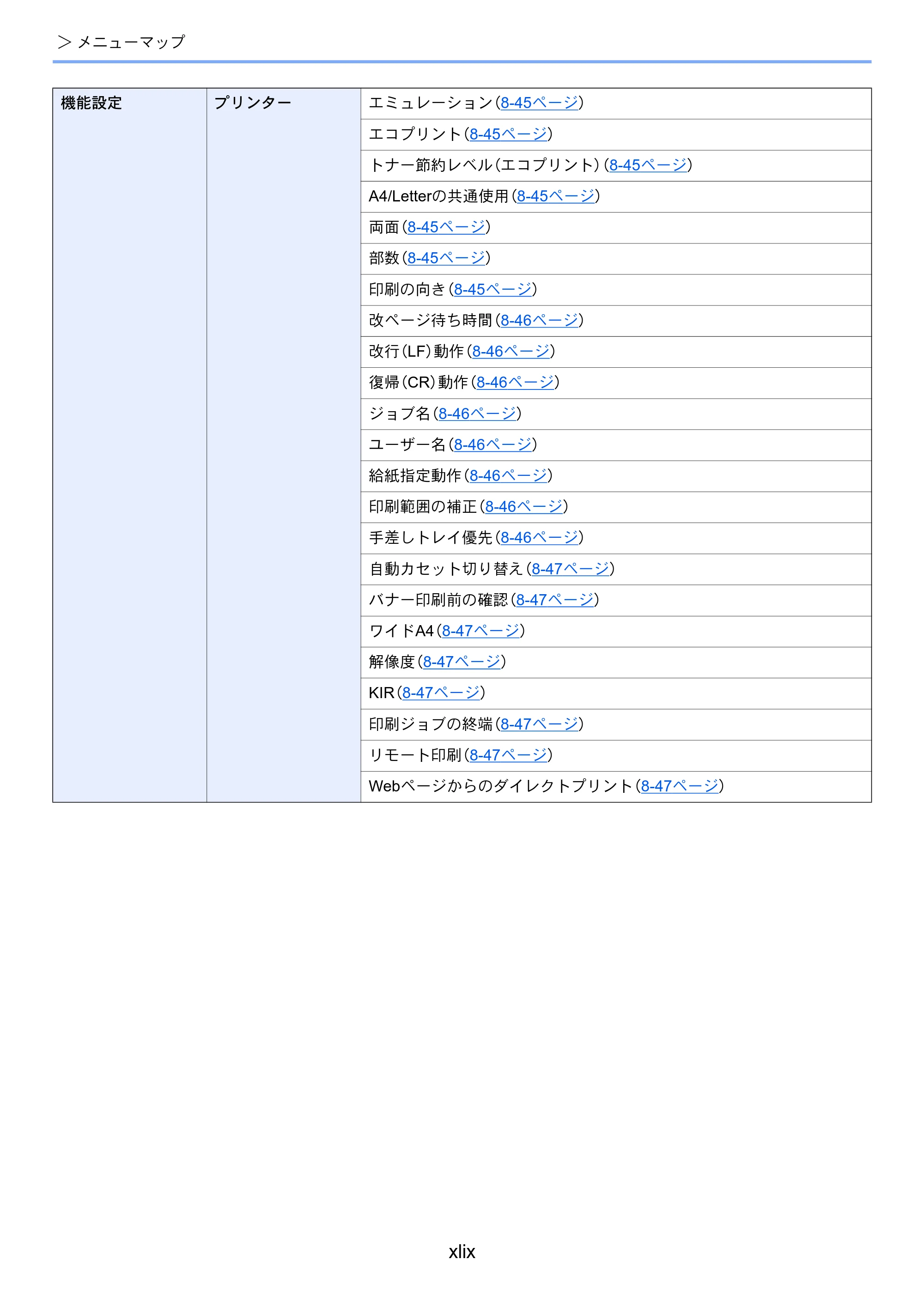 > メニューマップ

| 機能設定 | プリンター | エミュレーション(8-45ページ) |
|---|---|---|
| | | エコプリント(8-45ページ) |
| | | トナー節約レベル(エコプリント)(8-45ページ) |
| | | A4/Letterの共通使用(8-45ページ) |
| | | 両面(8-45ページ) |
| | | 部数(8-45ページ) |
| | | 印刷の向き(8-45ページ) |
| | | 改ページ待ち時間(8-46ページ) |
| | | 改行(LF)動作(8-46ページ) |
| | | 復帰(CR)動作(8-46ページ) |
| | | ジョブ名(8-46ページ) |
| | | ユーザー名(8-46ページ) |
| | | 給紙指定動作(8-46ページ) |
| | | 印刷範囲の補正(8-46ページ) |
| | | 手差しトレイ優先(8-46ページ) |
| | | 自動カセット切り替え(8-47ページ) |
| | | バナー印刷前の確認(8-47ページ) |
| | | ワイドA4(8-47ページ) |
| | | 解像度(8-47ページ) |
| | | KIR(8-47ページ) |
| | | 印刷ジョブの終端(8-47ページ) |
| | | リモート印刷(8-47ページ) |
| | | Webページからのダイレクトプリント(8-47ページ) |

xlix